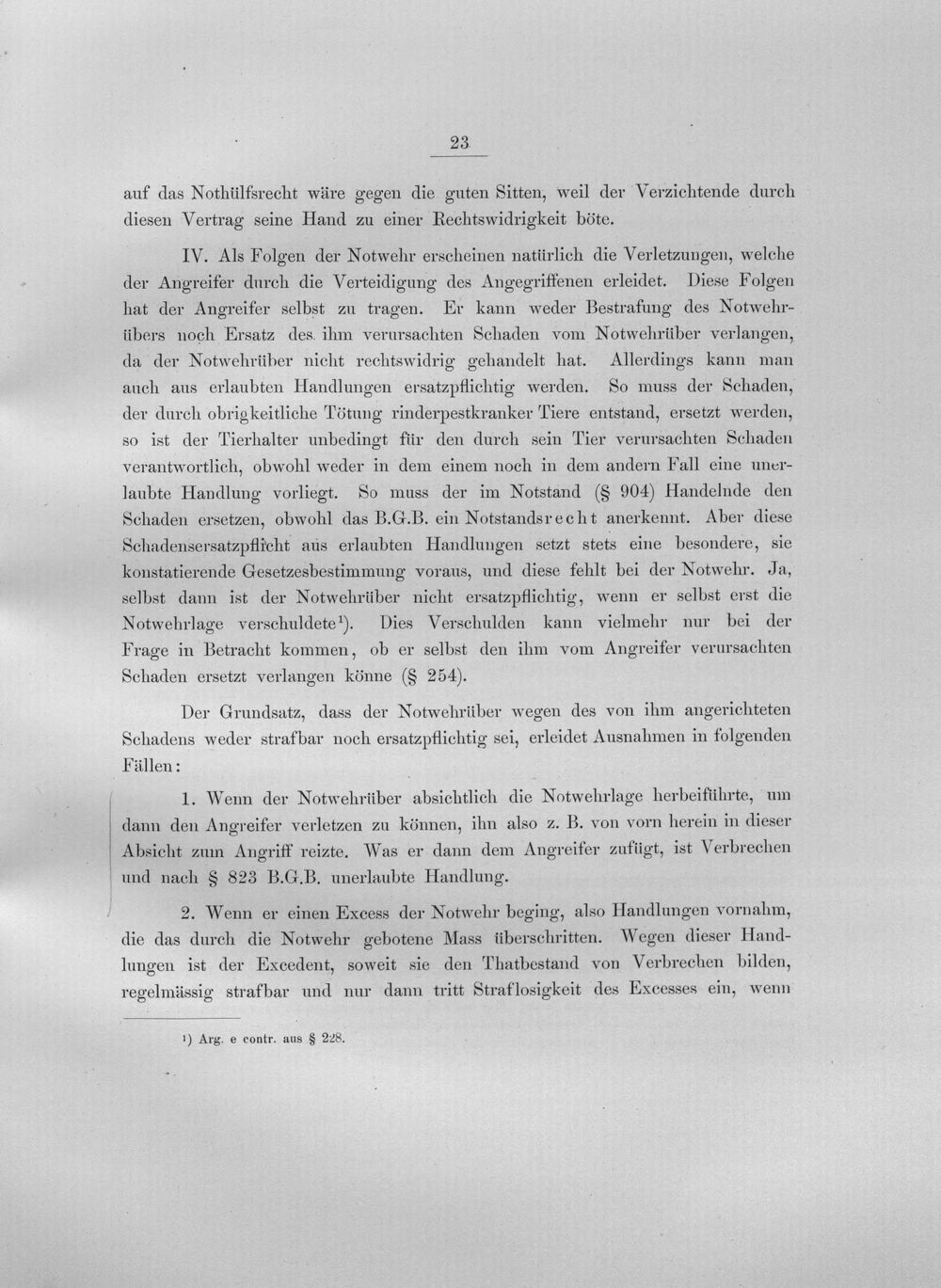 23

auf das Nothülfsrecht wäre gegen die guten Sitten, weil der Verzichtende durch diesen Vertrag seine Hand zu einer Rechtswidrigkeit böte.

IV. Als Folgen der Notwehr erscheinen natürlich die Verletzungen, welche der Angreifer durch die Verteidigung des Angegriffenen erleidet. Diese Folgen hat der Angreifer selbst zu tragen. Er kann weder Bestrafung des Notwehrübers noch Ersatz des ihm verursachten Schaden vom Notwehrüber verlangen, da der Notwehrüber nicht rechtswidrig gehandelt hat. Allerdings kann man auch aus erlaubten Handlungen ersatzpflichtig werden. So muss der Schaden, der durch obrigkeitliche Tötung rinderpestkranker Tiere entstand, ersetzt werden, so ist der Tierhalter unbedingt für den durch sein Tier verursachten Schaden verantwortlich, obwohl weder in dem einem noch in dem andern Fall eine unerlaubte Handlung vorliegt. So muss der im Notstand (§ 904) Handelnde den Schaden ersetzen, obwohl das B.G.B. ein Notstandsrecht anerkennt. Aber diese Schadensersatzpflicht aus erlaubten Handlungen setzt stets eine besondere, sie konstatierende Gesetzesbestimmung voraus, und diese fehlt bei der Notwehr. Ja, selbst dann ist der Notwehrüber nicht ersatzpflichtig, wenn er selbst erst die Notwehrlage verschuldete$^{1}$). Dies Verschulden kann vielmehr nur bei der Frage in Betracht kommen, ob er selbst den ihm vom Angreifer verursachten Schaden ersetzt verlangen könne (§ 254).

Der Grundsatz, dass der Notwehrüber wegen des von ihm angerichteten Schadens weder strafbar noch ersatzpflichtig sei, erleidet Ausnahmen in folgenden Fällen:

1. Wenn der Notwehrüber absichtlich die Notwehrlage herbeiführte, um dann den Angreifer verletzen zu können, ihn also z. B. von vorn herein in dieser Absicht zum Angriff reizte. Was er dann dem Angreifer zufügt, ist Verbrechen und nach § 823 B.G.B. unerlaubte Handlung.

2. Wenn er einen Excess der Notwehr beging, also Handlungen vornahm, die das durch die Notwehr gebotene Mass überschritten. Wegen dieser Handlungen ist der Excedent, soweit sie den Thatbestand von Verbrechen bilden, regelmässig strafbar und nur dann tritt Straflosigkeit des Excesses ein, wenn

$^{1}$) Arg. e contr. aus § 228.